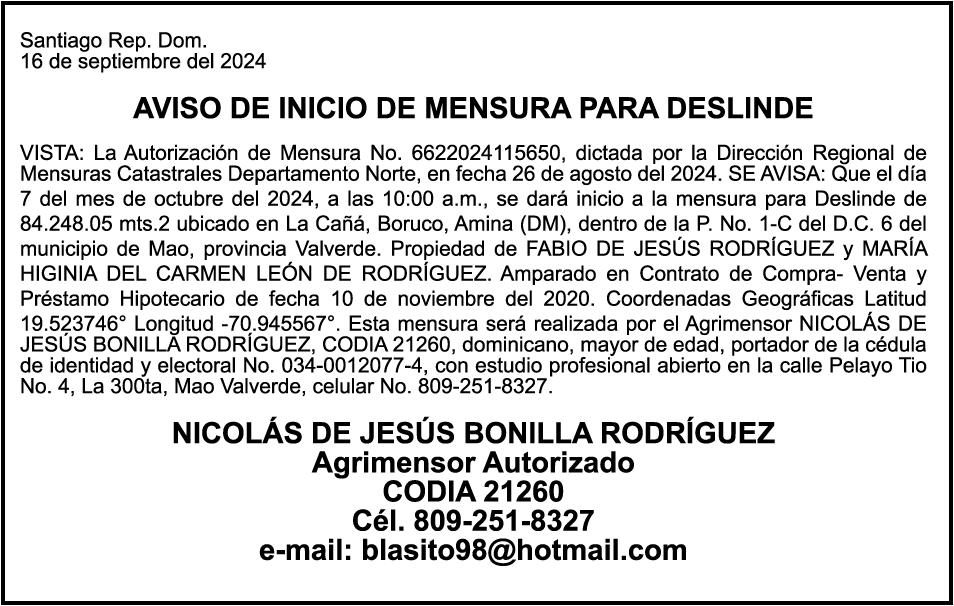 Santiago Rep. Dom.
16 de septiembre del 2024

AVISO DE INICIO DE MENSURA PARA DESLINDE

VISTA: La Autorización de Mensura No. 6622024115650, dictada por la Dirección Regional de Mensuras Catastrales Departamento Norte, en fecha 26 de agosto del 2024. SE AVISA: Que el día 7 del mes de octubre del 2024, a las 10:00 a.m., se dará inicio a la mensura para Deslinde de 84.248.05 mts.2 ubicado en La Cañá, Boruco, Amina (DM), dentro de la P. No. 1-C del D.C. 6 del municipio de Mao, provincia Valverde. Propiedad de FABIO DE JESÚS RODRÍGUEZ y MARÍA HIGINIA DEL CARMEN LEÓN DE RODRÍGUEZ. Amparado en Contrato de Compra- Venta y Préstamo Hipotecario de fecha 10 de noviembre del 2020. Coordenadas Geográficas Latitud 19.523746° Longitud -70.945567°. Esta mensura será realizada por el Agrimensor NICOLÁS DE JESÚS BONILLA RODRÍGUEZ, CODIA 21260, dominicano, mayor de edad, portador de la cédula de identidad y electoral No. 034-0012077-4, con estudio profesional abierto en la calle Pelayo Tio No. 4, La 300ta, Mao Valverde, celular No. 809-251-8327.

NICOLÁS DE JESÚS BONILLA RODRÍGUEZ
Agrimensor Autorizado
CODIA 21260
Cél. 809-251-8327
e-mail: blasito98@hotmail.com